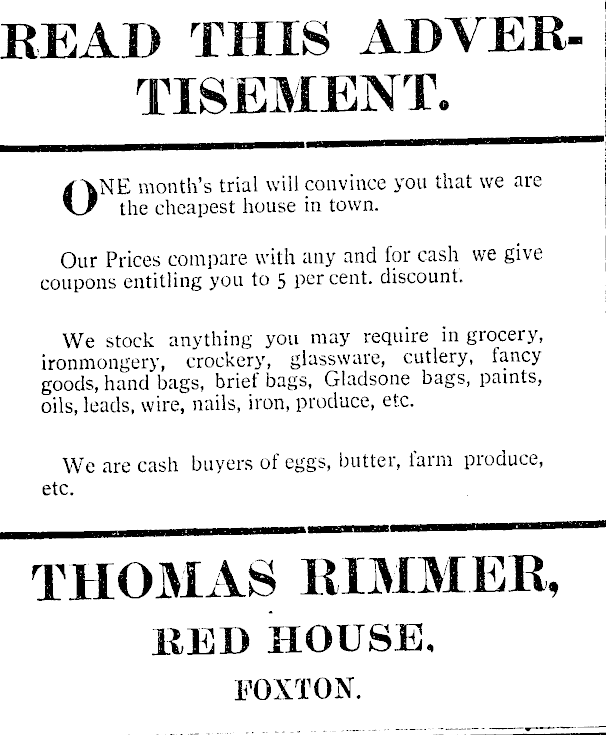 READ THIS ADVERTISEMENT.

ONE month's trial will convince you that we are the cheapest house in town.

Our Prices compare with any and for cash we give coupons entitling you to 5 per cent. discount.

We stock anything you may require in grocery, ironmongery, crockery, glassware, cutlery, fancy goods, hand bags, brief bags, Gladsone bags, paints, oils, leads, wire, nails, iron, produce, etc.

We are cash buyers of eggs, butter, farm produce, etc.

THOMAS RIMMER,

RED HOUSE,

FOXTON.